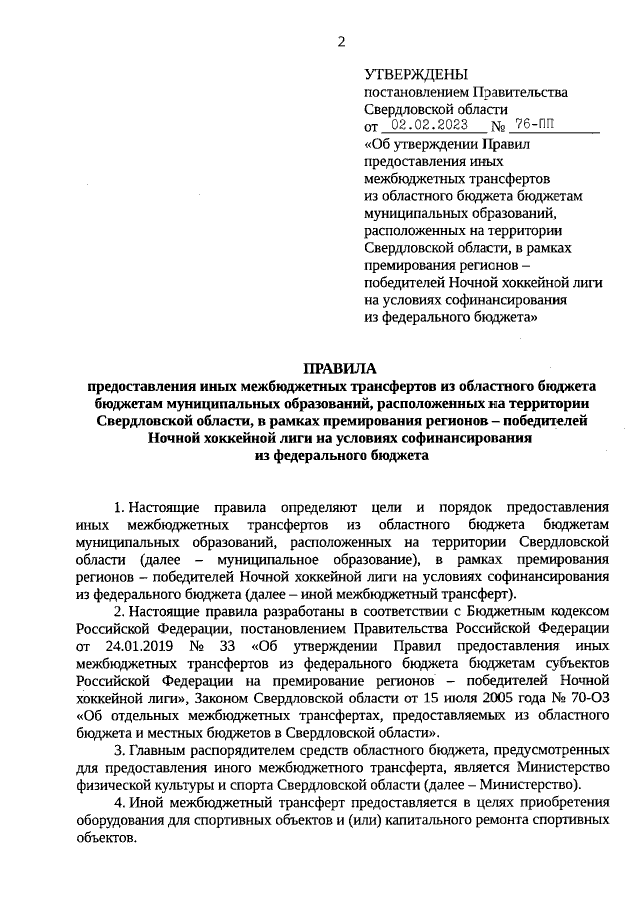 2

УТВЕРЖДЕНЫ
постановлением Правительства Свердловской области
от 02.02.2023 № 76-ПП
«Об утверждении Правил предоставления иных межбюджетных трансфертов из областного бюджета бюджетам муниципальных образований, расположенных на территории Свердловской области, в рамках премирования регионов – победителей Ночной хоккейной лиги на условиях софинансирования из федерального бюджета»

ПРАВИЛА
предоставления иных межбюджетных трансфертов из областного бюджета бюджетам муниципальных образований, расположенных на территории Свердловской области, в рамках премирования регионов – победителей Ночной хоккейной лиги на условиях софинансирования из федерального бюджета

1. Настоящие правила определяют цели и порядок предоставления иных межбюджетных трансфертов из областного бюджета бюджетам муниципальных образований, расположенных на территории Свердловской области (далее – муниципальное образование), в рамках премирования регионов – победителей Ночной хоккейной лиги на условиях софинансирования из федерального бюджета (далее – иной межбюджетный трансферт).

2. Настоящие правила разработаны в соответствии с Бюджетным кодексом Российской Федерации, постановлением Правительства Российской Федерации от 24.01.2019 № 33 «Об утверждении Правил предоставления иных межбюджетных трансфертов из федерального бюджета бюджетам субъектов Российской Федерации на премирование регионов – победителей Ночной хоккейной лиги», Законом Свердловской области от 15 июля 2005 года № 70-ОЗ «Об отдельных межбюджетных трансфертах, предоставляемых из областного бюджета и местных бюджетов в Свердловской области».

3. Главным распорядителем средств областного бюджета, предусмотренных для предоставления иного межбюджетного трансферта, является Министерство физической культуры и спорта Свердловской области (далее – Министерство).

4. Иной межбюджетный трансферт предоставляется в целях приобретения оборудования для спортивных объектов и (или) капитального ремонта спортивных объектов.